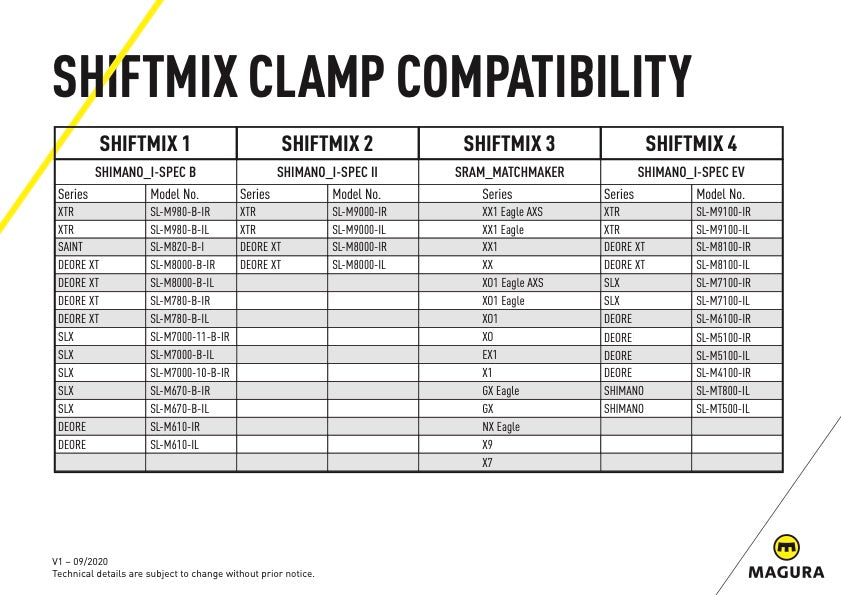 SHIFTMIX CLAMP COMPATIBILITY

| SHIFTMIX 1 | | SHIFTMIX 2 | | SHIFTMIX 3 | SHIFTMIX 4 | |
|---|---|---|---|---|---|---|
| SHIMANO_I-SPEC B | | SHIMANO_I-SPEC II | | SRAM_MATCHMAKER | SHIMANO_I-SPEC EV | |
| Series | Model No. | Series | Model No. | Series | Series | Model No. |
| XTR | SL-M980-B-IR | XTR | SL-M9000-IR | XX1 Eagle AXS | XTR | SL-M9100-IR |
| XTR | SL-M980-B-IL | XTR | SL-M9000-IL | XX1 Eagle | XTR | SL-M9100-IL |
| SAINT | SL-M820-B-I | DEORE XT | SL-M8000-IR | XX1 | DEORE XT | SL-M8100-IR |
| DEORE XT | SL-M8000-B-IR | DEORE XT | SL-M8000-IL | XX | DEORE XT | SL-M8100-IL |
| DEORE XT | SL-M8000-B-IL | | | X01 Eagle AXS | SLX | SL-M7100-IR |
| DEORE XT | SL-M780-B-IR | | | X01 Eagle | SLX | SL-M7100-IL |
| DEORE XT | SL-M780-B-IL | | | X01 | DEORE | SL-M6100-IR |
| SLX | SL-M7000-11-B-IR | | | X0 | DEORE | SL-M5100-IR |
| SLX | SL-M7000-B-IL | | | EX1 | DEORE | SL-M5100-IL |
| SLX | SL-M7000-10-B-IR | | | X1 | DEORE | SL-M4100-IR |
| SLX | SL-M670-B-IR | | | GX Eagle | SHIMANO | SL-MT800-IL |
| SLX | SL-M670-B-IL | | | GX | SHIMANO | SL-MT500-IL |
| DEORE | SL-M610-IR | | | NX Eagle | | |
| DEORE | SL-M610-IL | | | X9 | | |
| | | | | X7 | | |

V1 – 09/2020
Technical details are subject to change without prior notice.

MAGURA